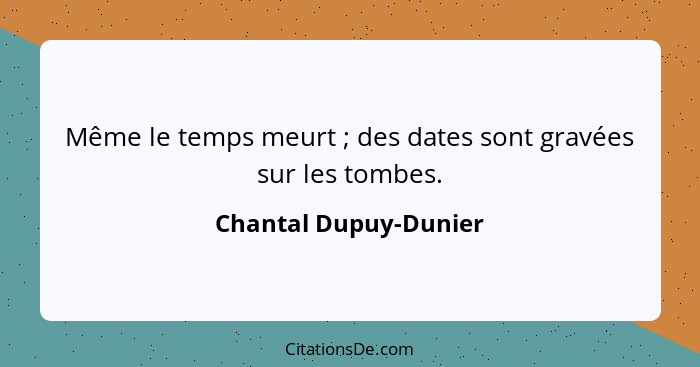 Même le temps meurt ; des dates sont gravées sur les tombes.

Chantal Dupuy-Dunier

CitationsDe.com